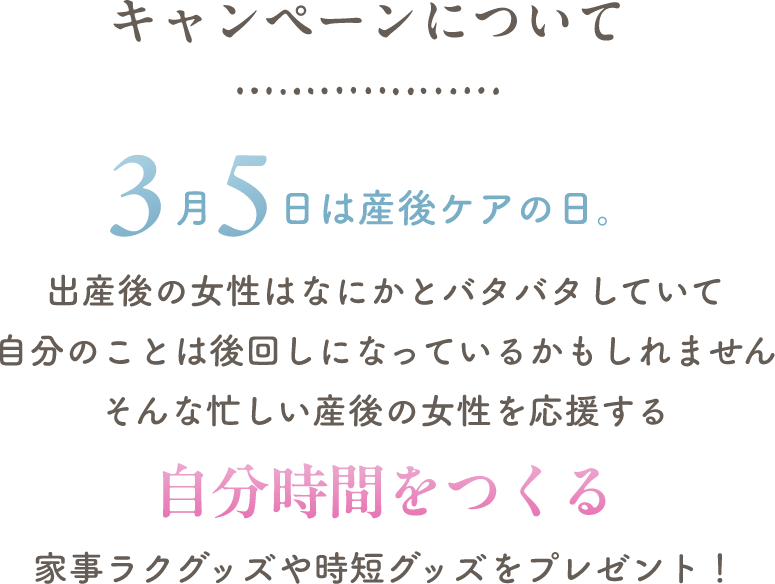 キャンペーンについて

3月5日は産後ケアの日。

出産後の女性はなにかとバタバタしていて
自分のことは後回しになっているかもしれません
そんな忙しい産後の女性を応援する

自分時間をつくる

家事ラクグッズや時短グッズをプレゼント！